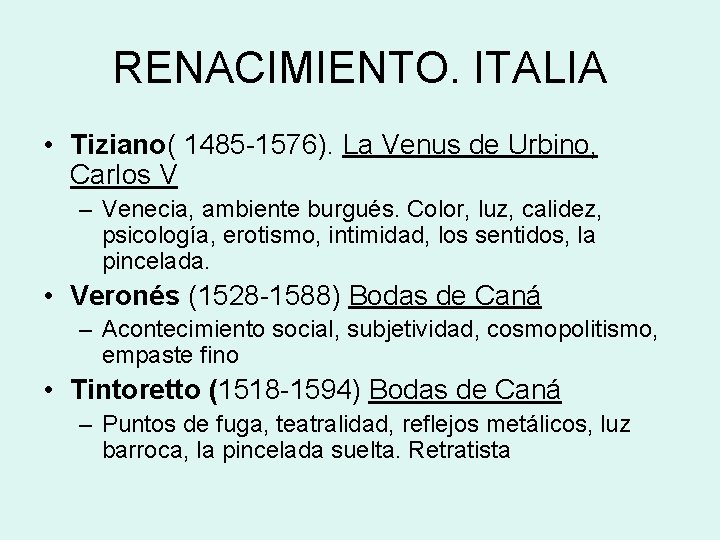 RENACIMIENTO. ITALIA

• Tiziano( 1485-1576). La Venus de Urbino, Carlos V
– Venecia, ambiente burgués. Color, luz, calidez, psicología, erotismo, intimidad, los sentidos, la pincelada.

• Veronés (1528-1588) Bodas de Caná
– Acontecimiento social, subjetividad, cosmopolitismo, empaste fino

• Tintoretto (1518-1594) Bodas de Caná
– Puntos de fuga, teatralidad, reflejos metálicos, luz barroca, la pincelada suelta. Retratista